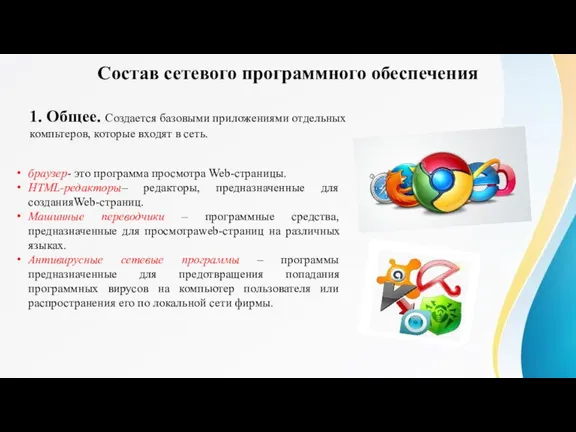 Состав сетевого программного обеспечения

1. Общее. Создается базовыми приложениями отдельных компьтеров, которые входят в сеть.

• браузер- это программа просмотра Web-страницы.
• HTML-редакторы– редакторы, предназначенные для созданияWeb-страниц.
• Машинные переводчики – программные средства, предназначенные для просмотраweb-страниц на различных языках.
• Антивирусные сетевые программы – программы предназначенные для предотвращения попадания программных вирусов на компьютер пользователя или распространения его по локальной сети фирмы.